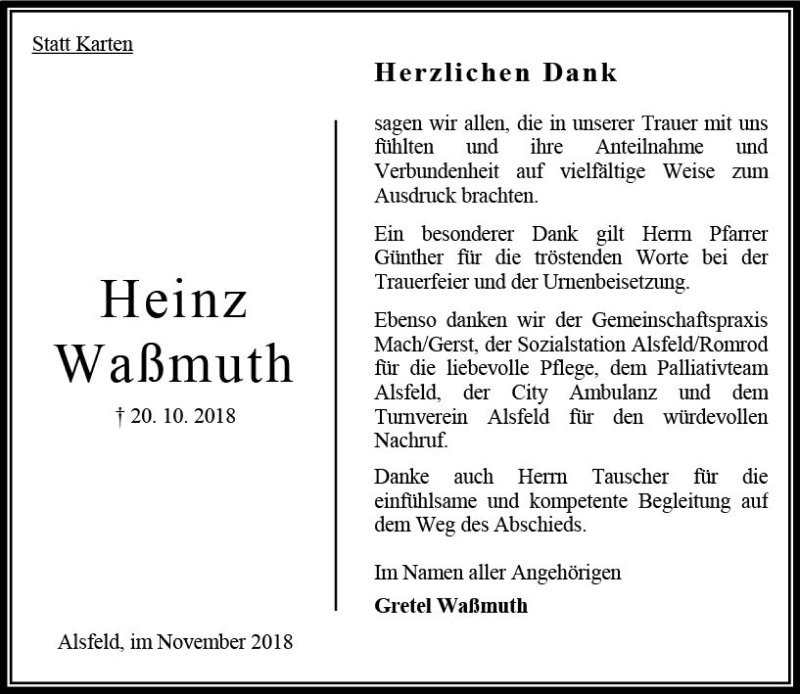 Statt Karten

Heinz
Waßmuth

† 20. 10. 2018

Alsfeld, im November 2018

Herzlichen Dank

sagen wir allen, die in unserer Trauer mit uns fühlten und ihre Anteilnahme und Verbundenheit auf vielfältige Weise zum Ausdruck brachten.

Ein besonderer Dank gilt Herrn Pfarrer Günther für die tröstenden Worte bei der Trauerfeier und der Urnenbeisetzung.

Ebenso danken wir der Gemeinschaftspraxis Mach/Gerst, der Sozialstation Alsfeld/Romrod für die liebevolle Pflege, dem Palliativteam Alsfeld, der City Ambulanz und dem Turnverein Alsfeld für den würdevollen Nachruf.

Danke auch Herrn Tauscher für die einfühlsame und kompetente Begleitung auf dem Weg des Abschieds.

Im Namen aller Angehörigen
Gretel Waßmuth